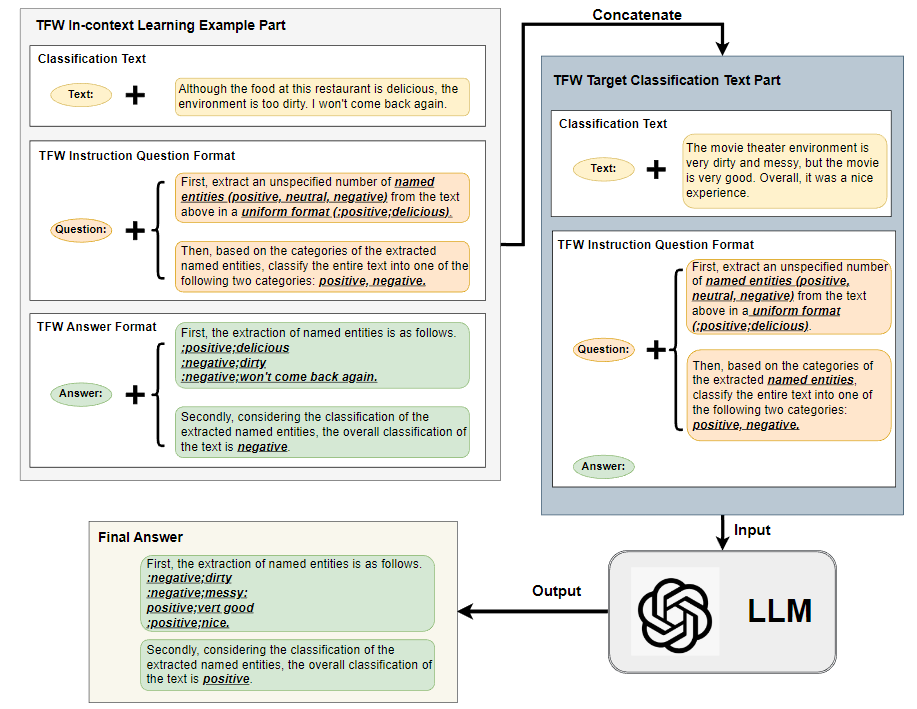 TFW In-context Learning Example Part

Classification Text

Text: + Although the food at this restaurant is delicious, the environment is too dirty. I won't come back again.

TFW Instruction Question Format

Question: + First, extract an unspecified number of named entities (positive, neutral, negative) from the text above in a uniform format (;positive;delicious).

Then, based on the categories of the extracted named entities, classify the entire text into one of the following two categories: positive, negative.

TFW Answer Format

Answer: + First, the extraction of named entities is as follows. ;positive;delicious ;negative;dirty ;negative;won't come back again.

Secondly, considering the classification of the extracted named entities, the overall classification of the text is negative.

Concatenate

TFW Target Classification Text Part

Classification Text

Text: + The movie theater environment is very dirty and messy, but the movie is very good. Overall, it was a nice experience.

TFW Instruction Question Format

Question: + First, extract an unspecified number of named entities (positive, neutral, negative) from the text above in a uniform format (;positive;delicious).

Then, based on the categories of the extracted named entities, classify the entire text into one of the following two categories: positive, negative.

Answer:

Input

LLM

Output

Final Answer

First, the extraction of named entities is as follows. ;negative;dirty ;negative;messy; positive;vert good ;positive;nice.

Secondly, considering the classification of the extracted named entities, the overall classification of the text is positive.